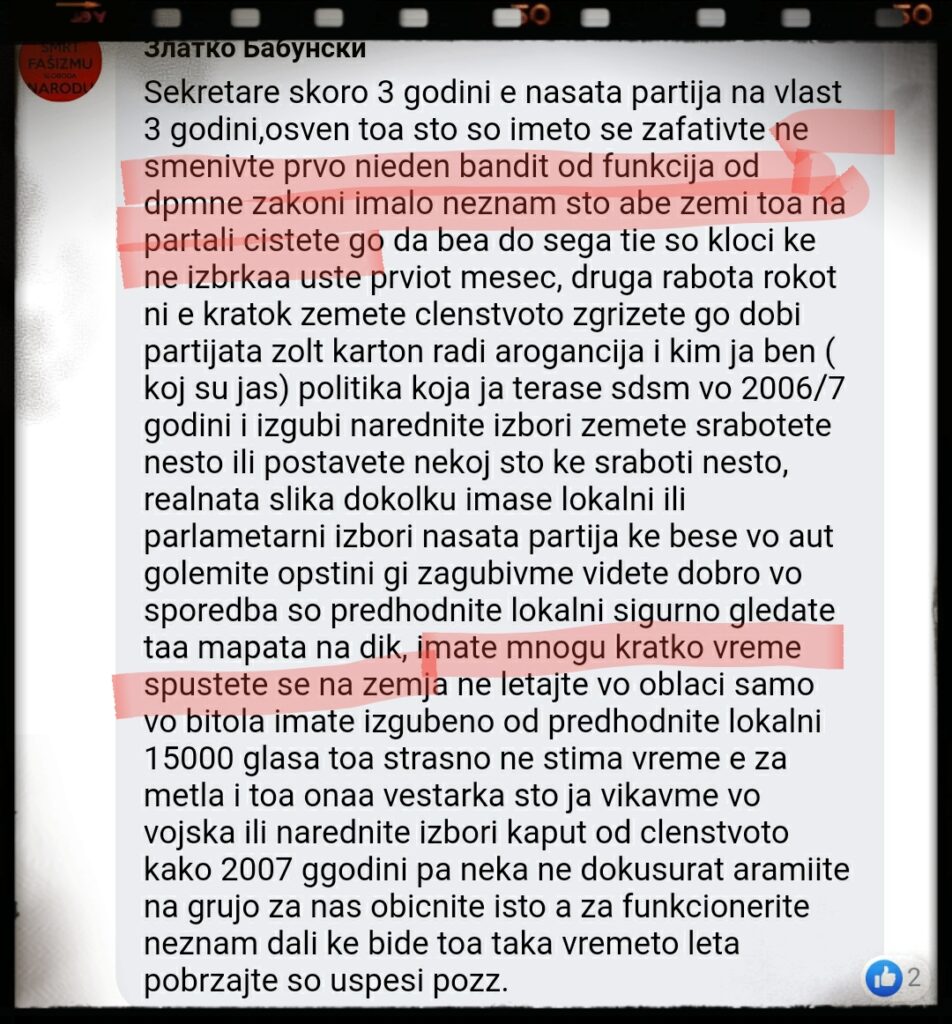 SMRT FAŠIZMU SLOBODA NARODU

Златко Бабунски
Sekretare skoro 3 godini e nasata partija na vlast 3 godini,osven toa sto so imeto se zafativte ne smenivte prvo nieden bandit od funkcija od dpmne zakoni imalo neznam sto abe zemi toa na partali cistete go da bea do sega tie so kloci ke ne izbrkaa uste prviot mesec, druga rabota rokot ni e kratok zemete clenstvoto zgrizete go dobi partijata zolt karton radi arogancija i kim ja ben ( koj su jas) politika koja ja terase sdsm vo 2006/7 godini i izgubi narednite izbori zemete srabotete nesto ili postavete nekoj sto ke sraboti nesto, realnata slika dokolku imase lokalni ili parlametarni izbori nasata partija ke bese vo aut golemite opstini gi zagubivme videte dobro vo sporedba so predhodnite lokalni sigurno gledate taa mapata na dik, imate mnogu kratko vreme spustete se na zemja ne letajte vo oblaci samo vo bitola imate izgubeno od predhodnite lokalni 15000 glasa toa strasno ne stima vreme e za metla i toa onaa vestarka sto ja vikavme vo vojska ili narednite izbori kaput od clenstvoto kako 2007 ggodini pa neka ne dokusurat aramiite na grujo za nas obicnite isto a za funkcionerite neznam dali ke bide toa taka vremeto leta pobrzajte so uspesi pozz.

2